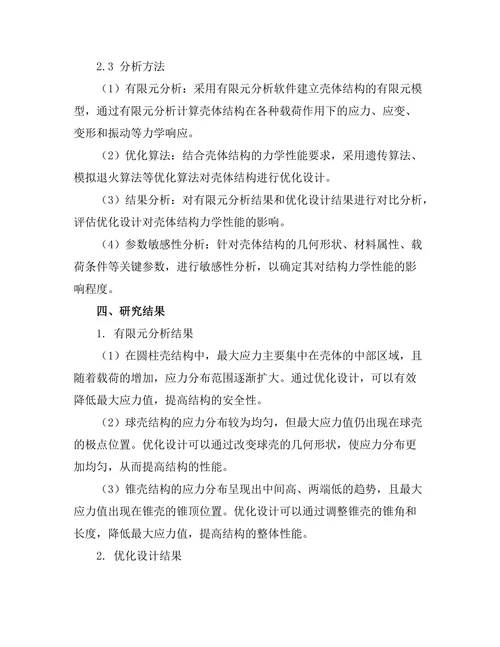 2.3 分析方法

（1）有限元分析：采用有限元分析软件建立壳体结构的有限元模型，通过有限元分析计算壳体结构在各种载荷作用下的应力、应变、变形和振动等力学响应。

（2）优化算法：结合壳体结构的力学性能要求，采用遗传算法、模拟退火算法等优化算法对壳体结构进行优化设计。

（3）结果分析：对有限元分析结果和优化设计结果进行对比分析，评估优化设计对壳体结构力学性能的影响。

（4）参数敏感性分析：针对壳体结构的几何形状、材料属性、载荷条件等关键参数，进行敏感性分析，以确定其对结构力学性能的影响程度。

四、研究结果

1. 有限元分析结果

（1）在圆柱壳结构中，最大应力主要集中在壳体的中部区域，且随着载荷的增加，应力分布范围逐渐扩大。通过优化设计，可以有效降低最大应力值，提高结构的安全性。

（2）球壳结构的应力分布较为均匀，但最大应力值仍出现在球壳的极点位置。优化设计可以通过改变球壳的几何形状，使应力分布更加均匀，从而提高结构的性能。

（3）锥壳结构的应力分布呈现出中间高、两端低的趋势，且最大应力值出现在锥壳的锥顶位置。优化设计可以通过调整锥壳的锥角和长度，降低最大应力值，提高结构的整体性能。

2. 优化设计结果